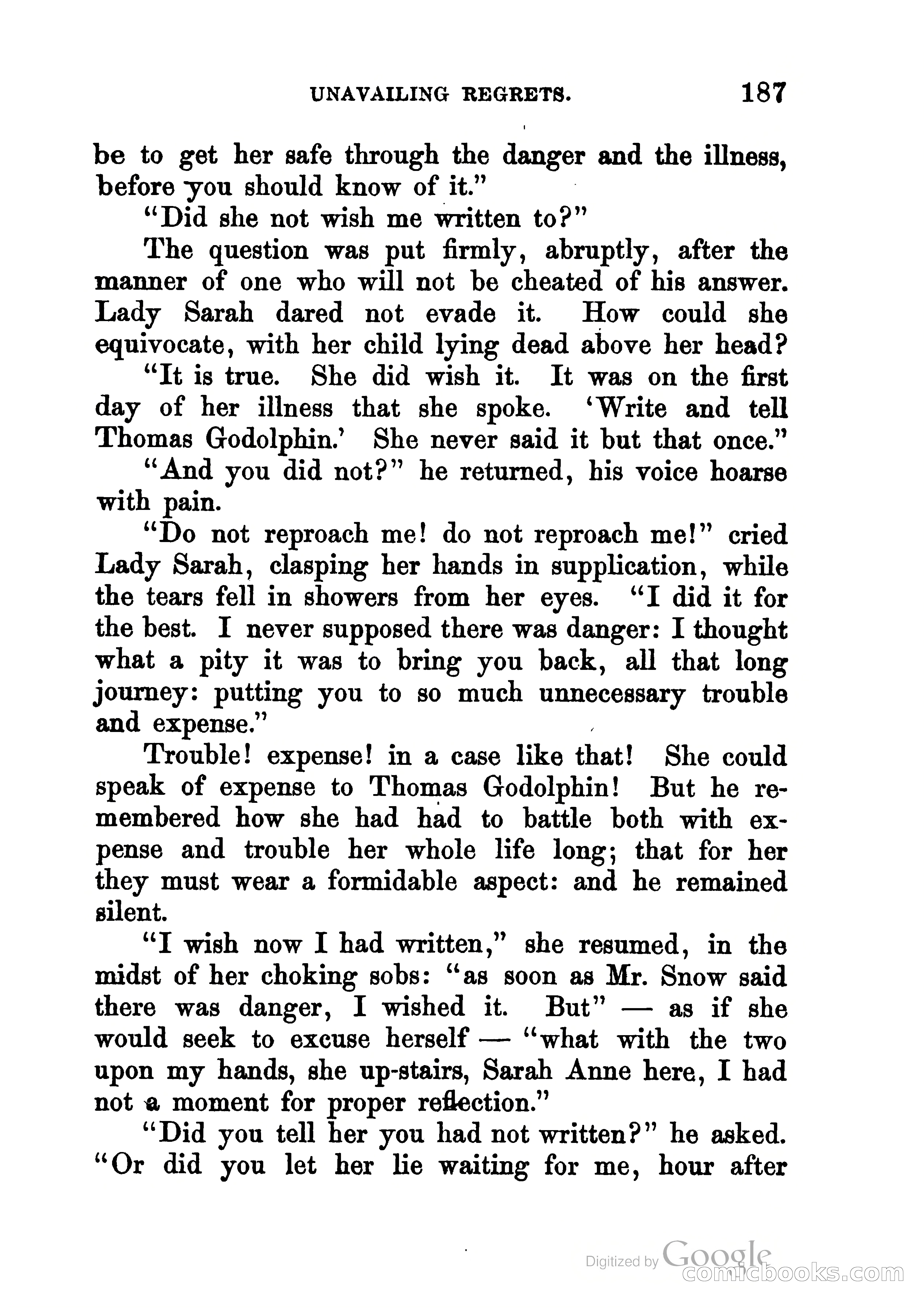 UNAVAILING REGRETS. 187

be to get her safe through the danger and the illness, before you should know of it."

"Did she not wish me written to?"

The question was put firmly, abruptly, after the manner of one who will not be cheated of his answer. Lady Sarah dared not evade it. How could she equivocate, with her child lying dead above her head?

"It is true. She did wish it. It was on the first day of her illness that she spoke. 'Write and tell Thomas Godolphin.' She never said it but that once."

"And you did not?" he returned, his voice hoarse with pain.

"Do not reproach me! do not reproach me!" cried Lady Sarah, clasping her hands in supplication, while the tears fell in showers from her eyes. "I did it for the best. I never supposed there was danger: I thought what a pity it was to bring you back, all that long journey: putting you to so much unnecessary trouble and expense."

Trouble! expense! in a case like that! She could speak of expense to Thomas Godolphin! But he remembered how she had had to battle both with expense and trouble her whole life long; that for her they must wear a formidable aspect: and he remained silent.

"I wish now I had written," she resumed, in the midst of her choking sobs: "as soon as Mr. Snow said there was danger, I wished it. But" — as if she would seek to excuse herself — "what with the two upon my hands, she up-stairs, Sarah Anne here, I had not a moment for proper reflection."

"Did you tell her you had not written?" he asked. "Or did you let her lie waiting for me, hour after

Digitized by Google
comicbooks.com